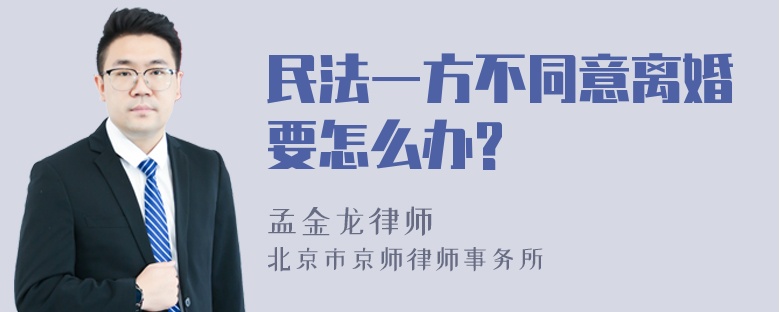 民法一方不同意离婚要怎么办?

孟金龙律师
北京市京师律师事务所